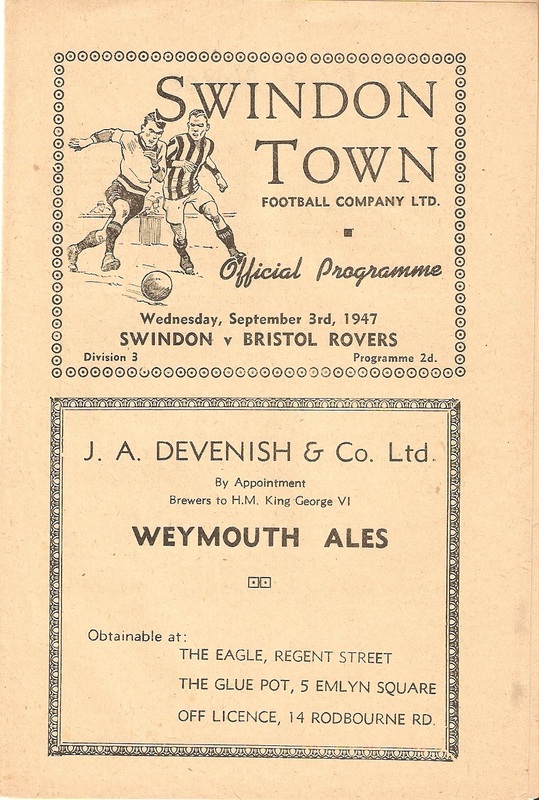 SWINDON TOWN
FOOTBALL COMPANY LTD.

Official Programme

Wednesday, September 3rd, 1947
SWINDON v BRISTOL ROVERS
Division 3
Programme 2d.

J. A. DEVENISH & Co. Ltd.
By Appointment
Brewers to H.M. King George VI

WEYMOUTH ALES

Obtainable at:
THE EAGLE, REGENT STREET
THE GLUE POT, 5 EMLYN SQUARE
OFF LICENCE, 14 RODBOURNE RD.